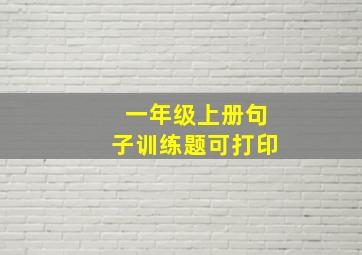 一年级上册句子训练题可打印